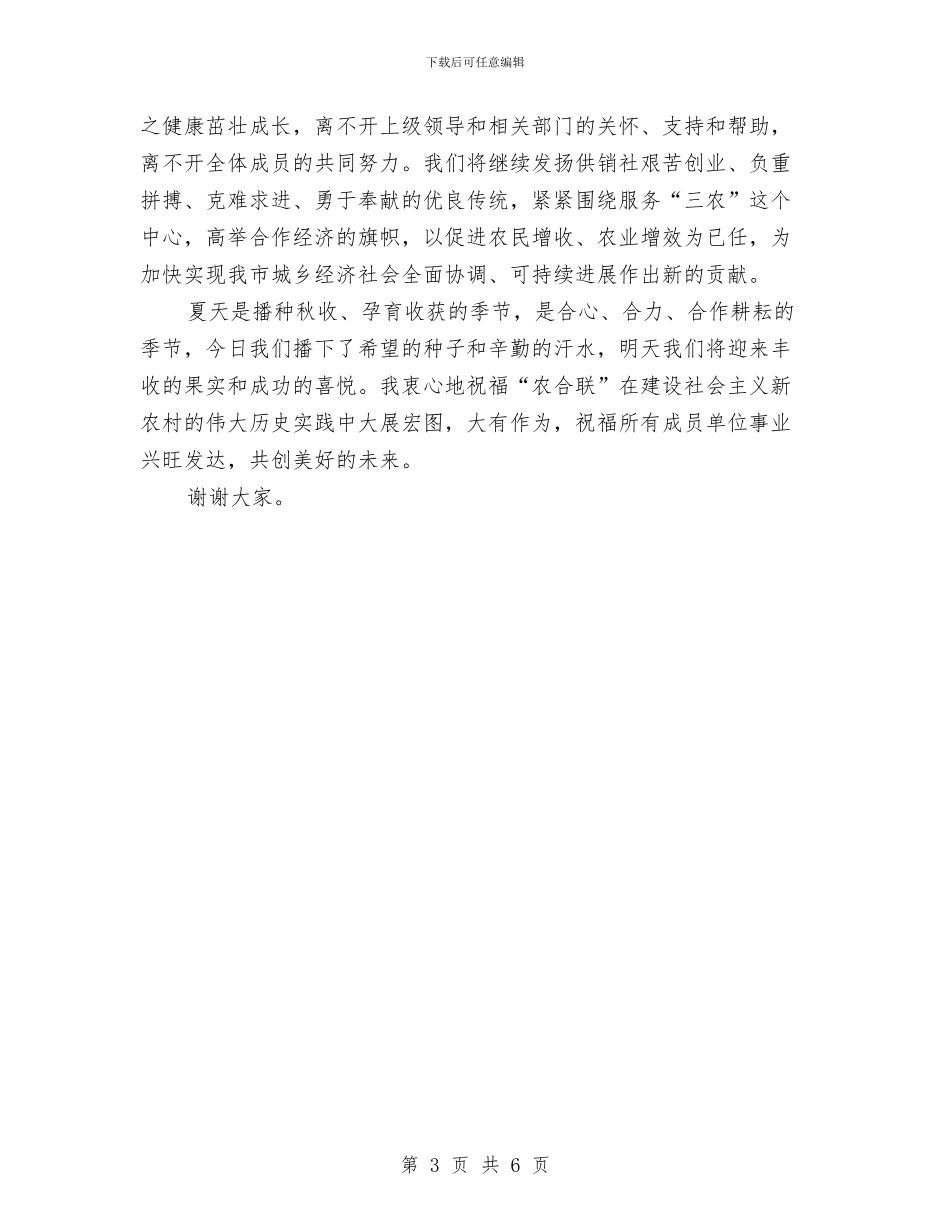 下载后可任意编辑

之健康茁壮成长，离不开上级领导和相关部门的关怀、支持和帮助，离不开全体成员的共同努力。我们将继续发扬供销社艰苦创业、负重拼搏、克难求进、勇于奉献的优良传统，紧紧围绕服务“三农”这个中心，高举合作经济的旗帜，以促进农民增收、农业增效为已任，为加快实现我市城乡经济社会全面协调、可持续进展作出新的贡献。

夏天是播种秋收、孕育收获的季节，是合心、合力、合作耕耘的季节，今日我们播下了希望的种子和辛勤的汗水，明天我们将迎来丰收的果实和成功的喜悦。我衷心地祝福“农合联”在建设社会主义新农村的伟大历史实践中大展宏图，大有作为，祝福所有成员单位事业兴旺发达，共创美好的未来。

谢谢大家。

第 3 页 共 6 页